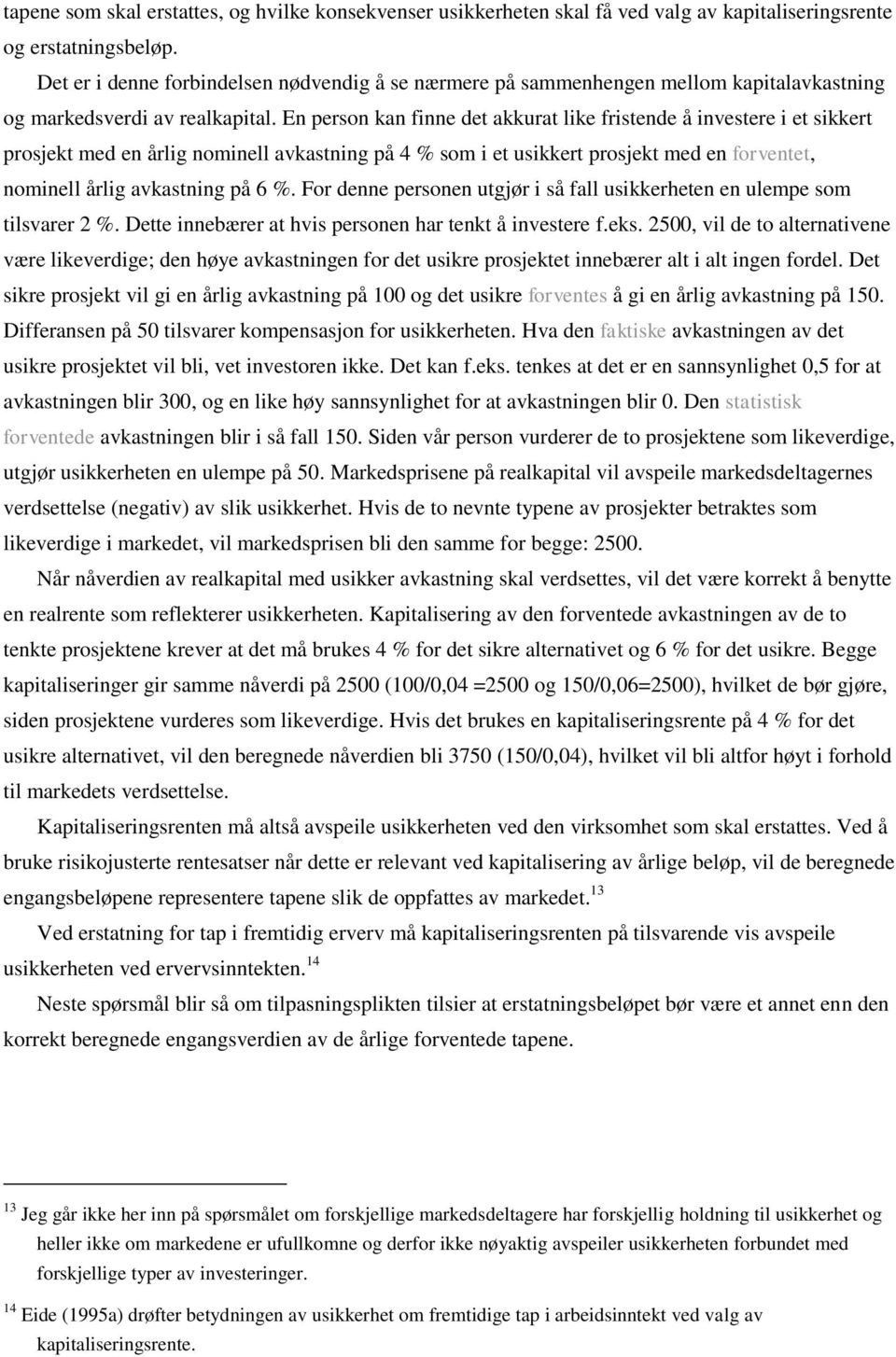 tapene som skal erstattes, og hvilke konsekvenser usikkerheten skal få ved valg av kapitaliseringsrente og erstatningsbeløp.

Det er i denne forbindelsen nødvendig å se nærmere på sammenhengen mellom kapitalavkastning og markedsverdi av realkapital. En person kan finne det akkurat like fristende å investere i et sikkert prosjekt med en årlig nominell avkastning på 4 % som i et usikkert prosjekt med en forventet, nominell årlig avkastning på 6 %. For denne personen utgjør i så fall usikkerheten en ulempe som tilsvarer 2 %. Dette innebærer at hvis personen har tenkt å investere f.eks. 2500, vil de to alternativene være likeverdige; den høye avkastningen for det usikre prosjektet innebærer alt i alt ingen fordel. Det sikre prosjekt vil gi en årlig avkastning på 100 og det usikre forventes å gi en årlig avkastning på 150. Differansen på 50 tilsvarer kompensasjon for usikkerheten. Hva den faktiske avkastningen av det usikre prosjektet vil bli, vet investoren ikke. Det kan f.eks. tenkes at det er en sannsynlighet 0,5 for at avkastningen blir 300, og en like høy sannsynlighet for at avkastningen blir 0. Den statistisk forventede avkastningen blir i så fall 150. Siden vår person vurderer de to prosjektene som likeverdige, utgjør usikkerheten en ulempe på 50. Markedsprisene på realkapital vil avspeile markedsdeltagernes verdsettelse (negativ) av slik usikkerhet. Hvis de to nevnte typene av prosjekter betraktes som likeverdige i markedet, vil markedsprisen bli den samme for begge: 2500.

Når nåverdien av realkapital med usikker avkastning skal verdsettes, vil det være korrekt å benytte en realrente som reflekterer usikkerheten. Kapitalisering av den forventede avkastningen av de to tenkte prosjektene krever at det må brukes 4 % for det sikre alternativet og 6 % for det usikre. Begge kapitaliseringer gir samme nåverdi på 2500 (100/0,04 =2500 og 150/0,06=2500), hvilket de bør gjøre, siden prosjektene vurderes som likeverdige. Hvis det brukes en kapitaliseringsrente på 4 % for det usikre alternativet, vil den beregnede nåverdien bli 3750 (150/0,04), hvilket vil bli altfor høyt i forhold til markedets verdsettelse.

Kapitaliseringsrenten må altså avspeile usikkerheten ved den virksomhet som skal erstattes. Ved å bruke risikojusterte rentesatser når dette er relevant ved kapitalisering av årlige beløp, vil de beregnede engangsbeløpene representere tapene slik de oppfattes av markedet.$^{13}$

Ved erstatning for tap i fremtidig erverv må kapitaliseringsrenten på tilsvarende vis avspeile usikkerheten ved ervervsinntekten.$^{14}$

Neste spørsmål blir så om tilpasningsplikten tilsier at erstatningsbeløpet bør være et annet enn den korrekt beregnede engangsverdien av de årlige forventede tapene.

$^{13}$ Jeg går ikke her inn på spørsmålet om forskjellige markedsdeltagere har forskjellig holdning til usikkerhet og heller ikke om markedene er ufullkomne og derfor ikke nøyaktig avspeiler usikkerheten forbundet med forskjellige typer av investeringer.

$^{14}$ Eide (1995a) drøfter betydningen av usikkerhet om fremtidige tap i arbeidsinntekt ved valg av kapitaliseringsrente.